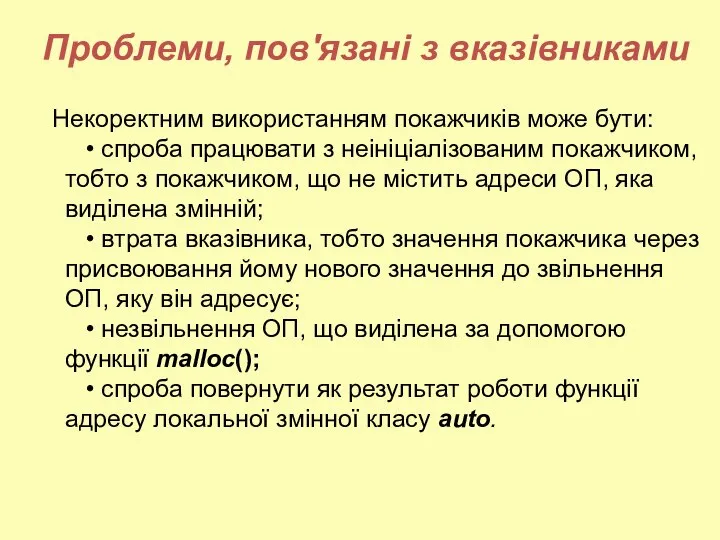 Проблеми, пов'язані з вказівниками

Некоректним використанням покажчиків може бути:

• спроба працювати з неініціалізованим покажчиком, тобто з покажчиком, що не містить адреси ОП, яка виділена змінній;

• втрата вказівника, тобто значення покажчика через присвоювання йому нового значення до звільнення ОП, яку він адресує;

• незвільнення ОП, що виділена за допомогою функції malloc();

• спроба повернути як результат роботи функції адресу локальної змінної класу auto.